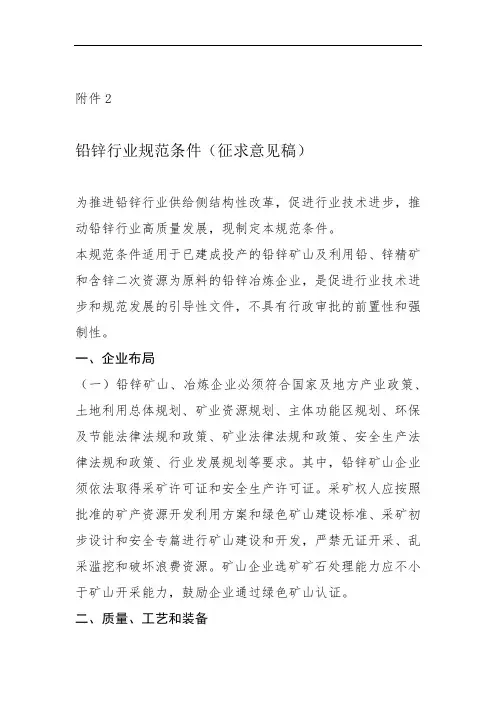 附件 2

铅锌行业规范条件（征求意见稿）

为推进铅锌行业供给侧结构性改革，促进行业技术进步，推动铅锌行业高质量发展，现制定本规范条件。

本规范条件适用于已建成投产的铅锌矿山及利用铅、锌精矿和含锌二次资源为原料的铅锌冶炼企业，是促进行业技术进步和规范发展的引导性文件，不具有行政审批的前置性和强制性。

一、企业布局

（一）铅锌矿山、冶炼企业必须符合国家及地方产业政策、土地利用总体规划、矿业资源规划、主体功能区规划、环保及节能法律法规和政策、矿业法律法规和政策、安全生产法律法规和政策、行业发展规划等要求。其中，铅锌矿山企业须依法取得采矿许可证和安全生产许可证。采矿权人应按照批准的矿产资源开发利用方案和绿色矿山建设标准、采矿初步设计和安全专篇进行矿山建设和开发，严禁无证开采、乱采滥挖和破坏浪费资源。矿山企业选矿矿石处理能力应不小于矿山开采能力，鼓励企业通过绿色矿山认证。

二、质量、工艺和装备